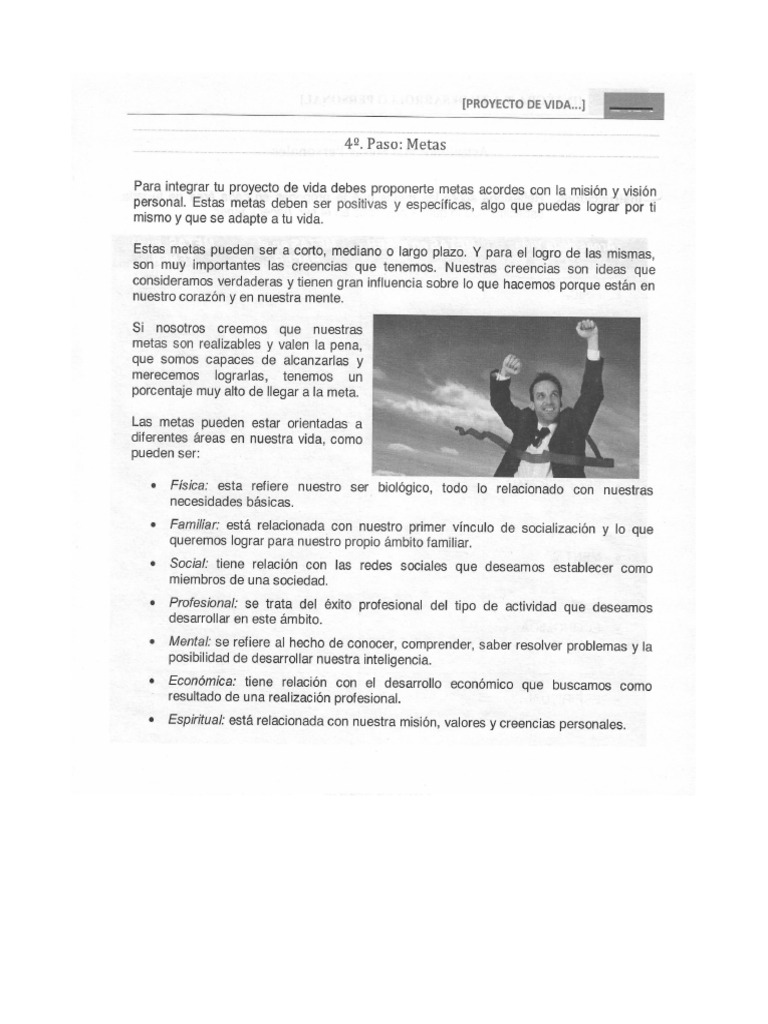 [PROYECTO DE VIDA...]

4º. Paso: Metas

Para integrar tu proyecto de vida debes proponerte metas acordes con la misión y visión personal. Estas metas deben ser positivas y específicas, algo que puedas lograr por ti mismo y que se adapte a tu vida.

Estas metas pueden ser a corto, mediano o largo plazo. Y para el logro de las mismas, son muy importantes las creencias que tenemos. Nuestras creencias son ideas que consideramos verdaderas y tienen gran influencia sobre lo que hacemos porque están en nuestro corazón y en nuestra mente.

Si nosotros creemos que nuestras metas son realizables y valen la pena, que somos capaces de alcanzarlas y merecemos lograrlas, tenemos un porcentaje muy alto de llegar a la meta.

Las metas pueden estar orientadas a diferentes áreas en nuestra vida, como pueden ser:

• Física: esta refiere nuestro ser biológico, todo lo relacionado con nuestras necesidades básicas.
• Familiar: está relacionada con nuestro primer vínculo de socialización y lo que queremos lograr para nuestro propio ámbito familiar.
• Social: tiene relación con las redes sociales que deseamos establecer como miembros de una sociedad.
• Profesional: se trata del éxito profesional del tipo de actividad que deseamos desarrollar en este ámbito.
• Mental: se refiere al hecho de conocer, comprender, saber resolver problemas y la posibilidad de desarrollar nuestra inteligencia.
• Económica: tiene relación con el desarrollo económico que buscamos como resultado de una realización profesional.
• Espiritual: está relacionada con nuestra misión, valores y creencias personales.